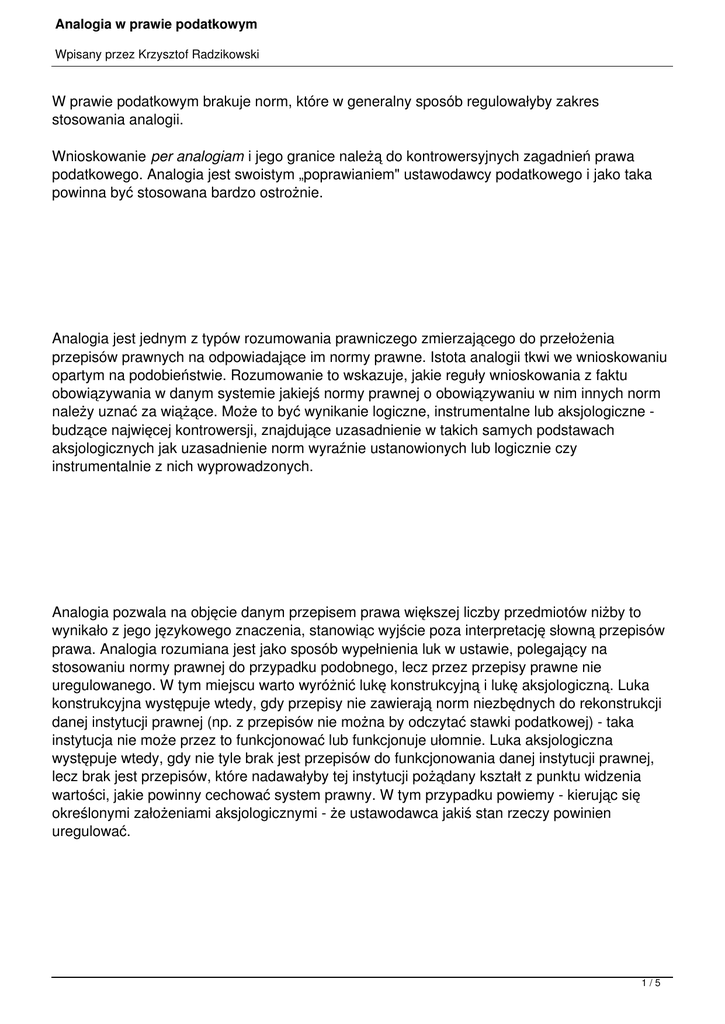 Analogia w prawie podatkowym

Wpisany przez Krzysztof Radzikowski

W prawie podatkowym brakuje norm, które w generalny sposób regulowałyby zakres stosowania analogii.

Wnioskowanie per analogiam i jego granice należą do kontrowersyjnych zagadnień prawa podatkowego. Analogia jest swoistym „poprawianiem" ustawodawcy podatkowego i jako taka powinna być stosowana bardzo ostrożnie.

Analogia jest jednym z typów rozumowania prawniczego zmierzającego do przełożenia przepisów prawnych na odpowiadające im normy prawne. Istota analogii tkwi we wnioskowaniu opartym na podobieństwie. Rozumowanie to wskazuje, jakie reguły wnioskowania z faktu obowiązywania w danym systemie jakiejś normy prawnej o obowiązywaniu w nim innych norm należy uznać za wiążące. Może to być wynikanie logiczne, instrumentalne lub aksjologiczne - budzące najwięcej kontrowersji, znajdujące uzasadnienie w takich samych podstawach aksjologicznych jak uzasadnienie norm wyraźnie ustanowionych lub logicznie czy instrumentalnie z nich wyprowadzonych.

Analogia pozwala na objęcie danym przepisem prawa większej liczby przedmiotów niżby to wynikało z jego językowego znaczenia, stanowiąc wyjście poza interpretację słowną przepisów prawa. Analogia rozumiana jest jako sposób wypełnienia luk w ustawie, polegający na stosowaniu normy prawnej do przypadku podobnego, lecz przez przepisy prawne nie uregulowanego. W tym miejscu warto wyróżnić lukę konstrukcyjną i lukę aksjologiczną. Luka konstrukcyjna występuje wtedy, gdy przepisy nie zawierają norm niezbędnych do rekonstrukcji danej instytucji prawnej (np. z przepisów nie można by odczytać stawki podatkowej) - taka instytucja nie może przez to funkcjonować lub funkcjonuje ułomnie. Luka aksjologiczna występuje wtedy, gdy nie tyle brak jest przepisów do funkcjonowania danej instytucji prawnej, lecz brak jest przepisów, które nadawałyby tej instytucji pożądany kształt z punktu widzenia wartości, jakie powinny cechować system prawny. W tym przypadku powiemy - kierując się określonymi założeniami aksjologicznymi - że ustawodawca jakiś stan rzeczy powinien uregulować.

1 / 5